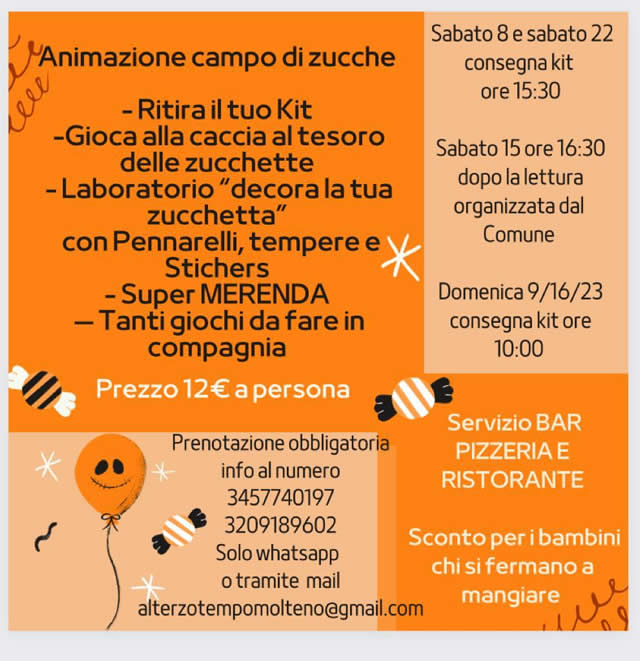 Animazione campo di zucche

- Ritira il tuo Kit
-Gioca alla caccia al tesoro delle zucchette
- Laboratorio "decora la tua zucchetta"
con Pennarelli, tempere e Stichers
- Super MERENDA
— Tanti giochi da fare in compagnia

Prezzo 12€ a persona

Sabato 8 e sabato 22 consegna kit ore 15:30

Sabato 15 ore 16:30 dopo la lettura organizzata dal Comune

Domenica 9/16/23 consegna kit ore 10:00

Prenotazione obbligatoria
info al numero
3457740197
3209189602
Solo whatsapp
o tramite mail
alterzotempomolteno@gmail.com

Servizio BAR PIZZERIA E RISTORANTE

Sconto per i bambini chi si fermano a mangiare